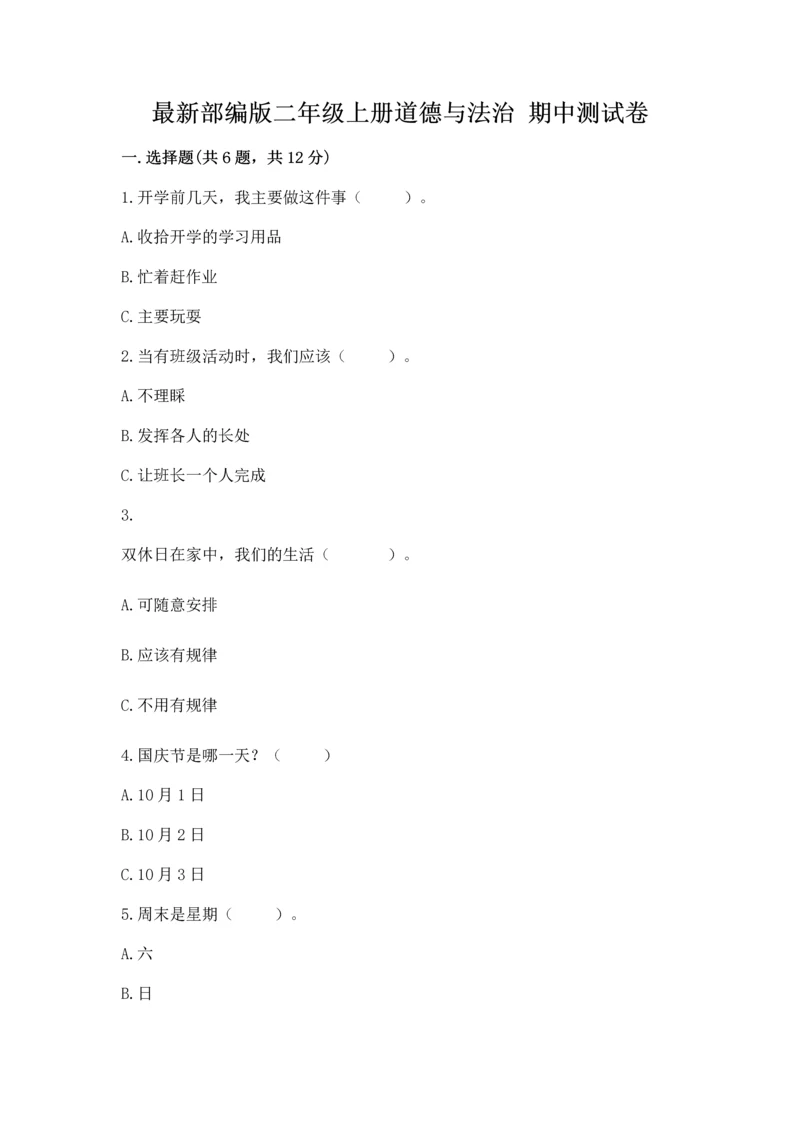 最新部编版二年级上册道德与法治 期中测试卷

一.选择题(共6题，共12分)

1.开学前几天，我主要做这件事（　　）。

A.收拾开学的学习用品

B.忙着赶作业

C.主要玩耍

2.当有班级活动时，我们应该（　　）。

A.不理睬

B.发挥各人的长处

C.让班长一个人完成

3.

双休日在家中，我们的生活（　　）。

A.可随意安排

B.应该有规律

C.不用有规律

4.国庆节是哪一天？（　　）

A.10月1日

B.10月2日

C.10月3日

5.周末是星期（　　）。

A.六

B.日